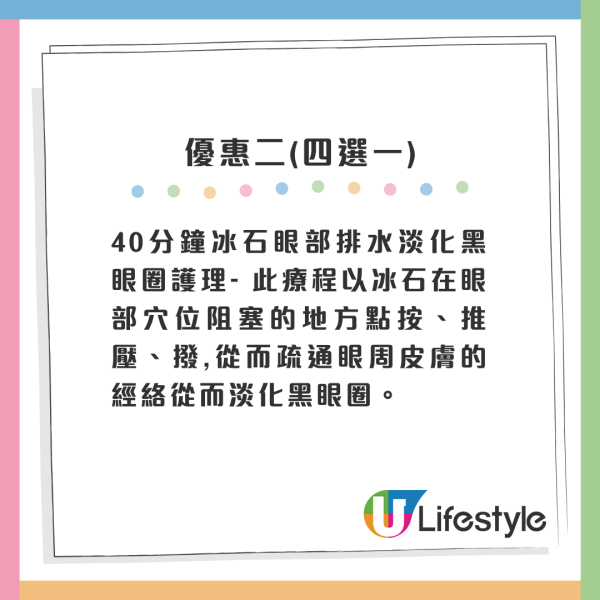 優惠二(四選一)

40分鐘冰石眼部排水淡化黑眼圈護理- 此療程以冰石在眼部穴位阻塞的地方點按、推壓、撥,從而疏通眼周皮膚的經絡從而淡化黑眼圈。

U Lifestyle